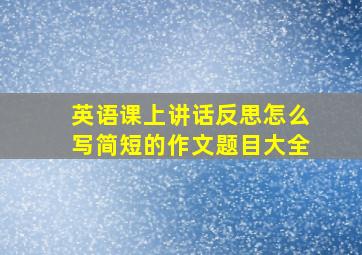 英语课上讲话反思怎么写简短的作文题目大全